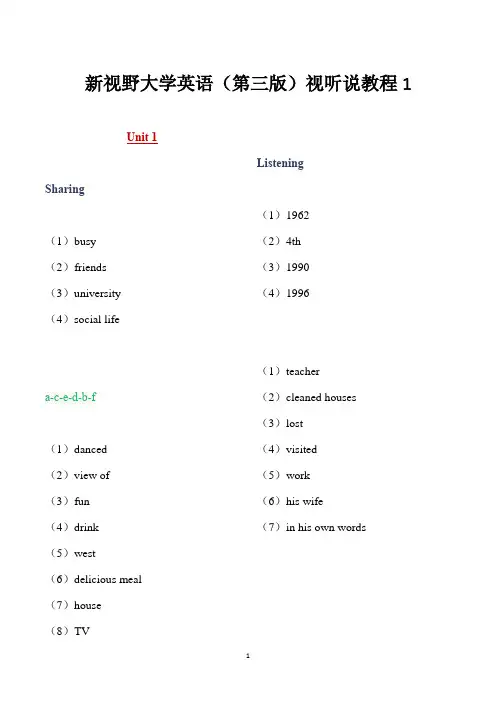 新视野大学英语（第三版）视听说教程 1

Unit 1

Sharing

（1）busy

（2）friends

（3）university

（4）social life

a-c-e-d-b-f

（1）danced

（2）view of

（3）fun

（4）drink

（5）west

（6）delicious meal

（7）house

（8）TV

Listening

（1）1962

（2）4th

（3）1990

（4）1996

（1）teacher

（2）cleaned houses

（3）lost

（4）visited

（5）work

（6）his wife

（7）in his own words

1